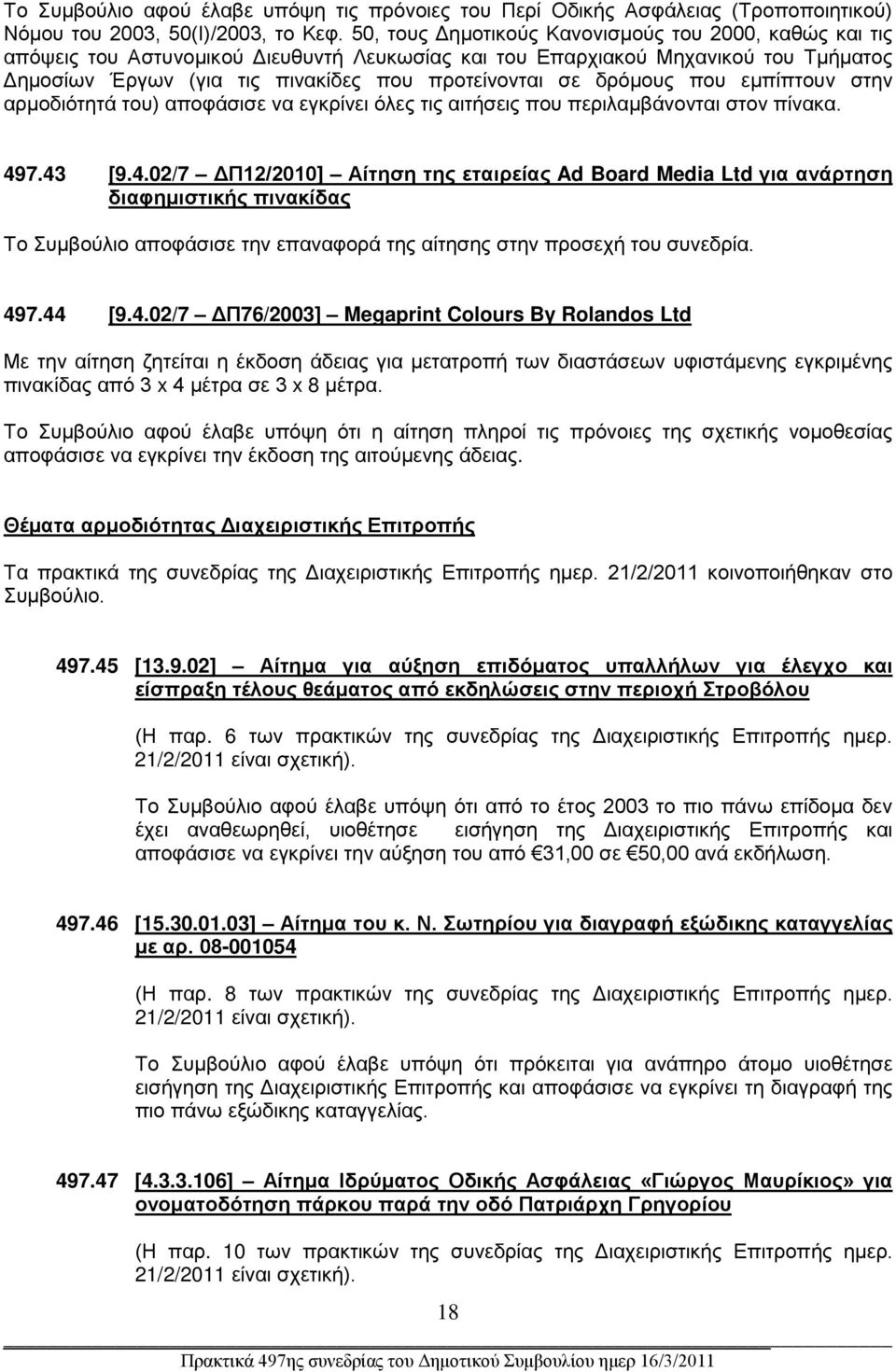 Το Συμβούλιο αφού έλαβε υπόψη τις πρόνοιες του Περί Οδικής Ασφάλειας (Τροποποιητικού) Νόμου του 2003, 50(Ι)/2003, το Κεφ. 50, τους Δημοτικούς Κανονισμούς του 2000, καθώς και τις απόψεις του Αστυνομικού Διευθυντή Λευκωσίας και του Επαρχιακού Μηχανικού του Τμήματος Δημοσίων Έργων (για τις πινακίδες που προτείνονται σε δρόμους που εμπίπτουν στην αρμοδιότητά του) αποφάσισε να εγκρίνει όλες τις αιτήσεις που περιλαμβάνονται στον πίνακα.

497.43 [9.4.02/7 ΔΠ12/2010] Αίτηση της εταιρείας Ad Board Media Ltd για ανάρτηση διαφημιστικής πινακίδας

Το Συμβούλιο αποφάσισε την επαναφορά της αίτησης στην προσεχή του συνεδρία.

497.44 [9.4.02/7 ΔΠ76/2003] Megaprint Colours By Rolandos Ltd

Με την αίτηση ζητείται η έκδοση άδειας για μετατροπή των διαστάσεων υφιστάμενης εγκριμένης πινακίδας από 3 x 4 μέτρα σε 3 x 8 μέτρα.

Το Συμβούλιο αφού έλαβε υπόψη ότι η αίτηση πληροί τις πρόνοιες της σχετικής νομοθεσίας αποφάσισε να εγκρίνει την έκδοση της αιτούμενης άδειας.

Θέματα αρμοδιότητας Διαχειριστικής Επιτροπής

Τα πρακτικά της συνεδρίας της Διαχειριστικής Επιτροπής ημερ. 21/2/2011 κοινοποιήθηκαν στο Συμβούλιο.

497.45 [13.9.02] Αίτημα για αύξηση επιδόματος υπαλλήλων για έλεγχο και είσπραξη τέλους θεάματος από εκδηλώσεις στην περιοχή Στροβόλου

(Η παρ. 6 των πρακτικών της συνεδρίας της Διαχειριστικής Επιτροπής ημερ. 21/2/2011 είναι σχετική).

Το Συμβούλιο αφού έλαβε υπόψη ότι από το έτος 2003 το πιο πάνω επίδομα δεν έχει αναθεωρηθεί, υιοθέτησε εισήγηση της Διαχειριστικής Επιτροπής και αποφάσισε να εγκρίνει την αύξηση του από €31,00 σε €50,00 ανά εκδήλωση.

497.46 [15.30.01.03] Αίτημα του κ. Ν. Σωτηρίου για διαγραφή εξώδικης καταγγελίας με αρ. 08-001054

(Η παρ. 8 των πρακτικών της συνεδρίας της Διαχειριστικής Επιτροπής ημερ. 21/2/2011 είναι σχετική).

Το Συμβούλιο αφού έλαβε υπόψη ότι πρόκειται για ανάπηρο άτομο υιοθέτησε εισήγηση της Διαχειριστικής Επιτροπής και αποφάσισε να εγκρίνει τη διαγραφή της πιο πάνω εξώδικης καταγγελίας.

497.47 [4.3.3.106] Αίτημα Ιδρύματος Οδικής Ασφάλειας «Γιώργος Μαυρίκιος» για ονοματοδότηση πάρκου παρά την οδό Πατριάρχη Γρηγορίου

(Η παρ. 10 των πρακτικών της συνεδρίας της Διαχειριστικής Επιτροπής ημερ. 21/2/2011 είναι σχετική).

18

Πρακτικά 497ης συνεδρίας του Δημοτικού Συμβουλίου ημερ 16/3/2011